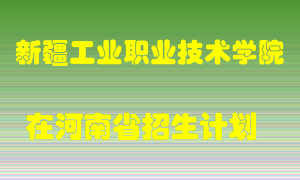 新疆工业职业技术学院

在河南省招生计划